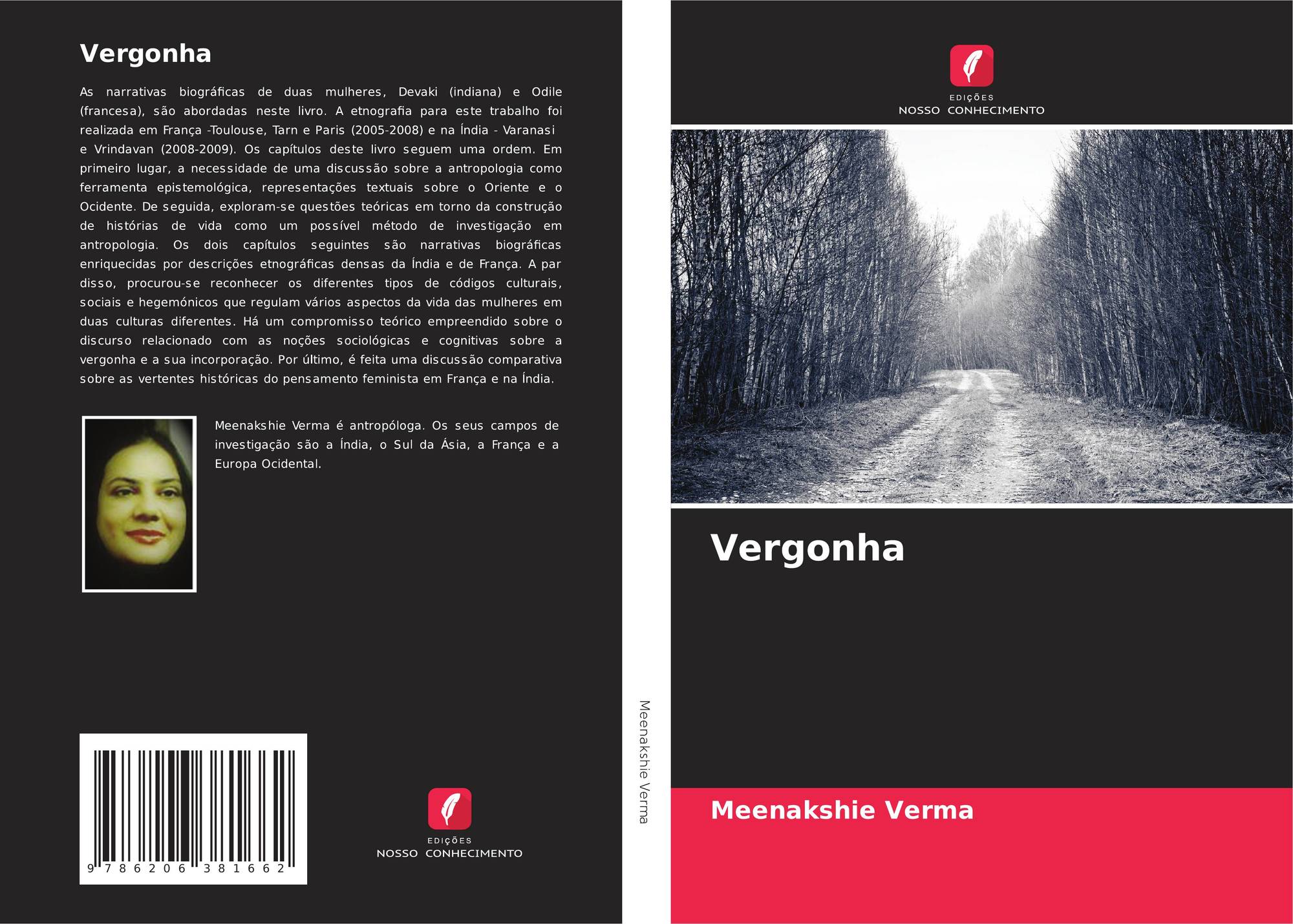 Vergonha

As narrativas biográficas de duas mulheres, Devaki (indiana) e Odile (francesa), são abordadas neste livro. A etnografia para este trabalho foi realizada em França -Toulouse, Tarn e Paris (2005-2008) e na Índia - Varanasi e Vrindavan (2008-2009). Os capítulos deste livro seguem uma ordem. Em primeiro lugar, a necessidade de uma discussão sobre a antropologia como ferramenta epistemológica, representações textuais sobre o Oriente e o Ocidente. De seguida, exploram-se questões teóricas em torno da construção de histórias de vida como um possível método de investigação em antropologia. Os dois capítulos seguintes são narrativas biográficas enriquecidas por descrições etnográficas densas da Índia e de França. A par disso, procurou-se reconhecer os diferentes tipos de códigos culturais, sociais e hegemónicos que regulam vários aspectos da vida das mulheres em duas culturas diferentes. Há um compromisso teórico empreendido sobre o discurso relacionado com as noções sociológicas e cognitivas sobre a vergonha e a sua incorporação. Por último, é feita uma discussão comparativa sobre as vertentes históricas do pensamento feminista em França e na Índia.

Meenakshie Verma é antropóloga. Os seus campos de investigação são a Índia, o Sul da Ásia, a França e a Europa Ocidental.

9 786206 381662

EDIÇÕES
NOSSO CONHECIMENTO

Meenakshie Verma

EDIÇÕES
NOSSO CONHECIMENTO

Vergonha

Meenakshie Verma